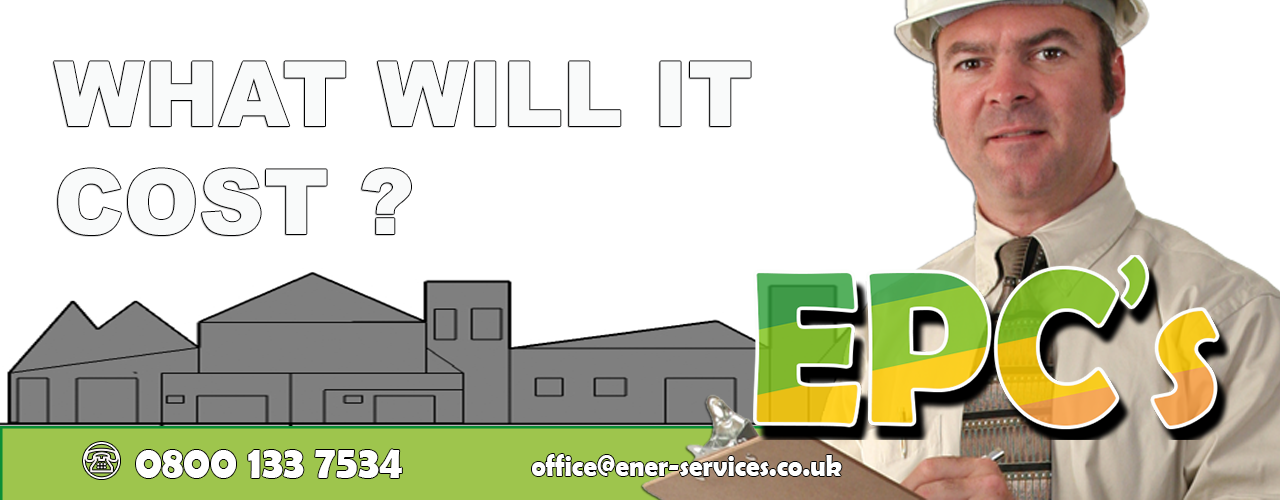 WHAT WILL IT COST ?

EPC's

0800 133 7534

office@ener-services.co.uk